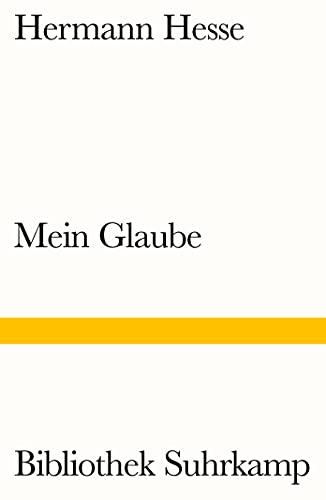 Hermann Hesse

Mein Glaube

Bibliothek Suhrkamp